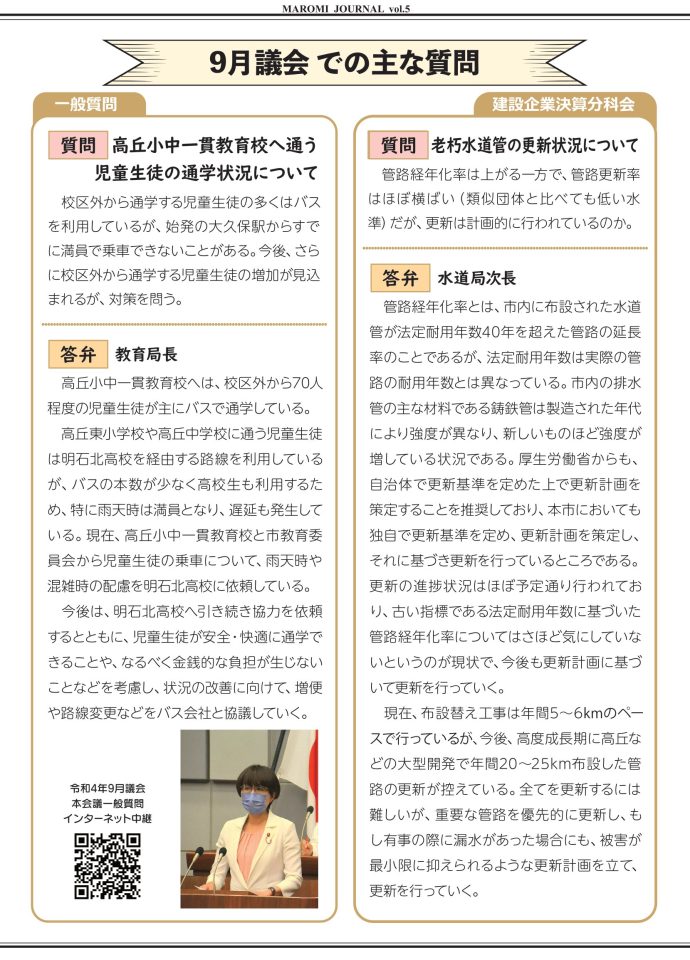 MAROMI JOURNAL vol.5

9月議会 での主な質問

一般質問

質問 高丘小中一貫教育校へ通う児童生徒の通学状況について

校区外から通学する児童生徒の多くはバスを利用しているが、始発の大久保駅からすでに満員で乗車できないことがある。今後、さらに校区外から通学する児童生徒の増加が見込まれるが、対策を問う。

答弁 教育局長

高丘小中一貫教育校へは、校区外から70人程度の児童生徒が主にバスで通学している。

高丘東小学校や高丘中学校に通う児童生徒は明石北高校を経由する路線を利用しているが、バスの本数が少なく高校生も利用するため、特に雨天時は満員となり、遅延も発生している。現在、高丘小中一貫教育校と市教育委員会から児童生徒の乗車について、雨天時や混雑時の配慮を明石北高校に依頼している。

今後は、明石北高校へ引き続き協力を依頼するとともに、児童生徒が安全・快適に通学できることや、なるべく金銭的な負担が生じないことなどを考慮し、状況の改善に向けて、増便や路線変更などをバス会社と協議していく。

令和4年9月議会
本会議一般質問
インターネット中継

建設企業決算分科会

質問 老朽水道管の更新状況について

管路経年化率は上がる一方で、管路更新率はほぼ横ばい（類似団体と比べても低い水準）だが、更新は計画的に行われているのか。

答弁 水道局次長

管路経年化率とは、市内に布設された水道管が法定耐用年数40年を超えた管路の延長率のことであるが、法定耐用年数は実際の管路の耐用年数とは異なっている。市内の排水管の主な材料である鋳鉄管は製造された年代により強度が異なり、新しいものほど強度が増している状況である。厚生労働省からも、自治体で更新基準を定めた上で更新計画を策定することを推奨しており、本市においても独自で更新基準を定め、更新計画を策定し、それに基づき更新を行っているところである。更新の進捗状況はほぼ予定通り行われており、古い指標である法定耐用年数に基づいた管路経年化率についてはさほど気にしていないというのが現状で、今後も更新計画に基づいて更新を行っていく。

現在、布設替え工事は年間5～6kmのペースで行っているが、今後、高度成長期に高丘などの大型開発で年間20～25km布設した管路の更新が控えている。全てを更新するには難しいが、重要な管路を優先的に更新し、もし有事の際に漏水があった場合にも、被害が最小限に抑えられるような更新計画を立て、更新を行っていく。